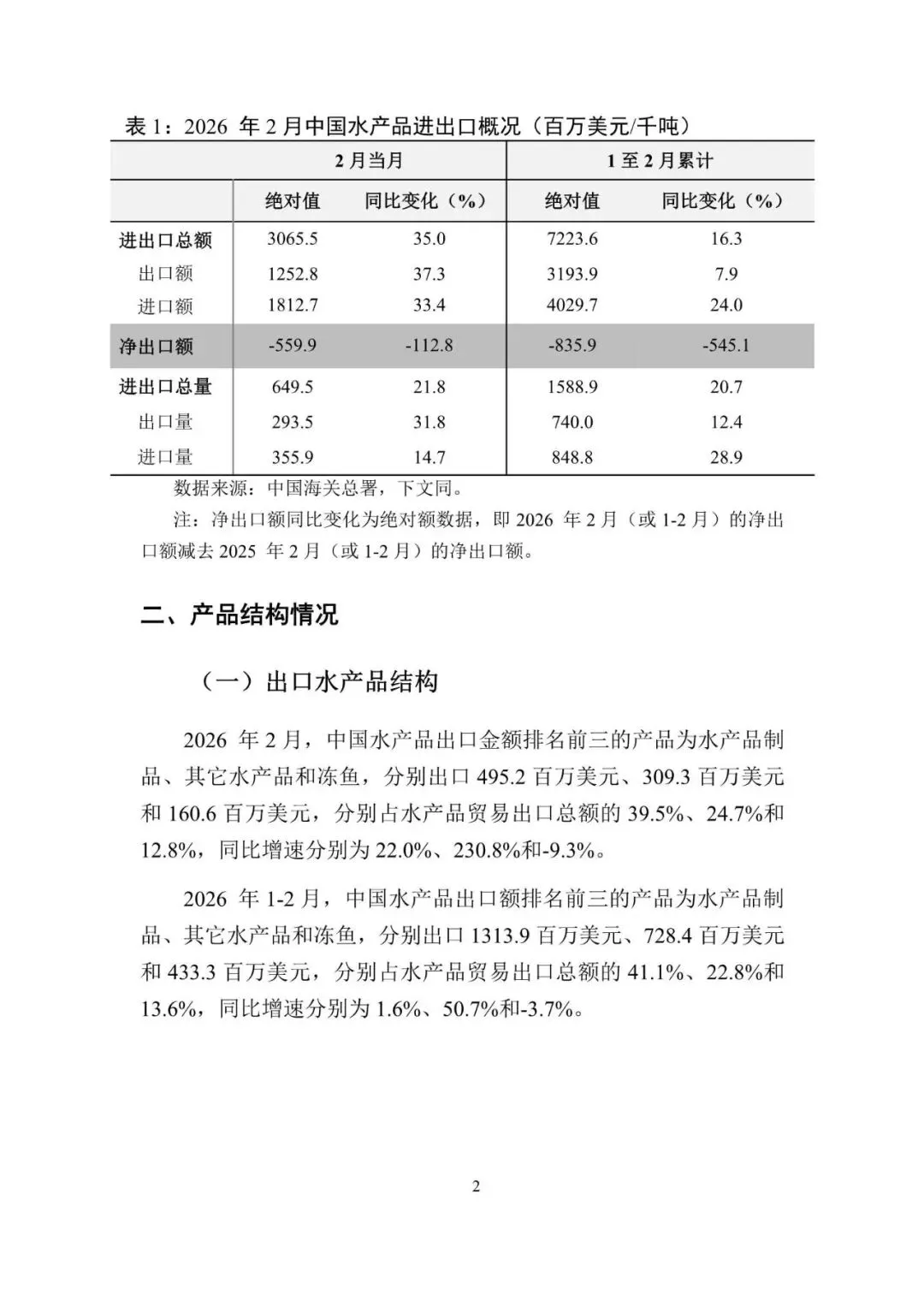 表 1：2026 年 2 月中国水产品进出口概况（百万美元/千吨）

| | 2 月当月 | | 1 至 2 月累计 | |
|---|---|---|---|---|
| | 绝对值 | 同比变化（%） | 绝对值 | 同比变化（%） |
| 进出口总额 | 3065.5 | 35.0 | 7223.6 | 16.3 |
| 出口额 | 1252.8 | 37.3 | 3193.9 | 7.9 |
| 进口额 | 1812.7 | 33.4 | 4029.7 | 24.0 |
| 净出口额 | -559.9 | -112.8 | -835.9 | -545.1 |
| 进出口总量 | 649.5 | 21.8 | 1588.9 | 20.7 |
| 出口量 | 293.5 | 31.8 | 740.0 | 12.4 |
| 进口量 | 355.9 | 14.7 | 848.8 | 28.9 |

数据来源：中国海关总署，下文同。

注：净出口额同比变化为绝对额数据，即 2026 年 2 月（或 1-2 月）的净出口额减去 2025 年 2 月（或 1-2 月）的净出口额。

二、产品结构情况

（一）出口水产品结构

2026 年 2 月，中国水产品出口金额排名前三的产品为水产品制品、其它水产品和冻鱼，分别出口 495.2 百万美元、309.3 百万美元和 160.6 百万美元，分别占水产品贸易出口总额的 39.5%、24.7%和 12.8%，同比增速分别为 22.0%、230.8%和-9.3%。

2026 年 1-2 月，中国水产品出口额排名前三的产品为水产品制品、其它水产品和冻鱼，分别出口 1313.9 百万美元、728.4 百万美元和 433.3 百万美元，分别占水产品贸易出口总额的 41.1%、22.8%和 13.6%，同比增速分别为 1.6%、50.7%和-3.7%。

2